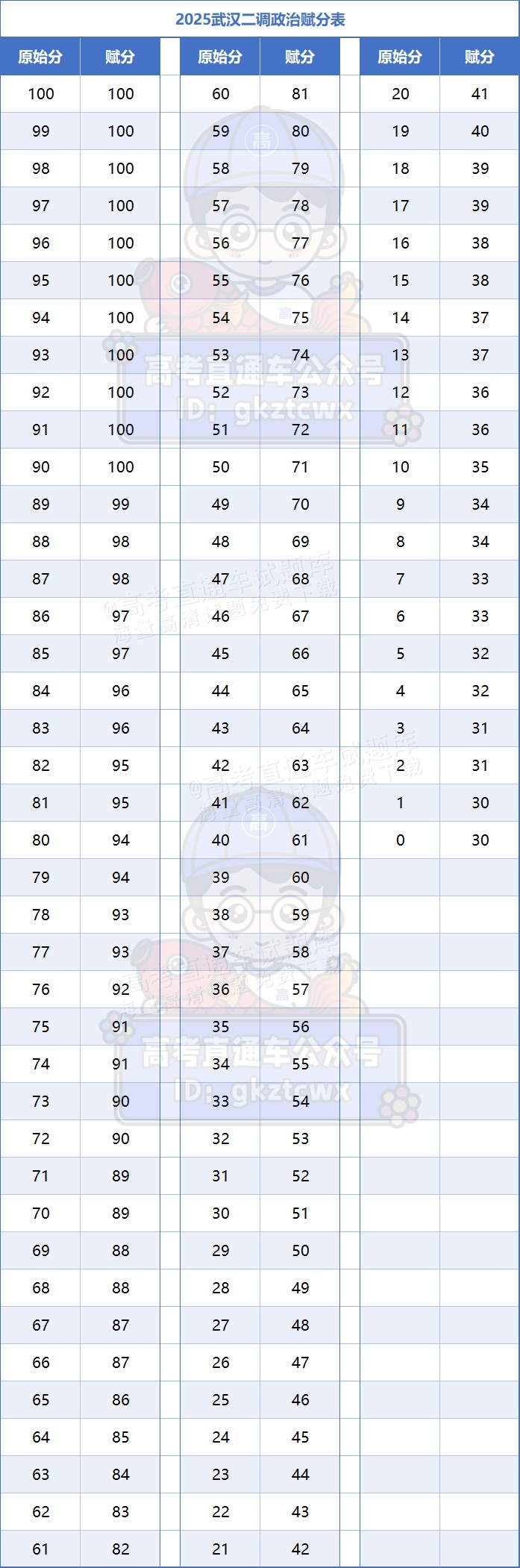 2025武汉二调政治赋分表

| 原始分 | 赋分 | | 原始分 | 赋分 | | 原始分 | 赋分 |
|---|---|---|---|---|---|---|---|
| 100 | 100 | | 60 | 81 | | 20 | 41 |
| 99 | 100 | | 59 | 80 | | 19 | 40 |
| 98 | 100 | | 58 | 79 | | 18 | 39 |
| 97 | 100 | | 57 | 78 | | 17 | 39 |
| 96 | 100 | | 56 | 77 | | 16 | 38 |
| 95 | 100 | | 55 | 76 | | 15 | 38 |
| 94 | 100 | | 54 | 75 | | 14 | 37 |
| 93 | 100 | | 53 | 74 | | 13 | 37 |
| 92 | 100 | | 52 | 73 | | 12 | 36 |
| 91 | 100 | | 51 | 72 | | 11 | 36 |
| 90 | 100 | | 50 | 71 | | 10 | 35 |
| 89 | 99 | | 49 | 70 | | 9 | 34 |
| 88 | 98 | | 48 | 69 | | 8 | 34 |
| 87 | 98 | | 47 | 68 | | 7 | 33 |
| 86 | 97 | | 46 | 67 | | 6 | 33 |
| 85 | 97 | | 45 | 66 | | 5 | 32 |
| 84 | 96 | | 44 | 65 | | 4 | 32 |
| 83 | 96 | | 43 | 64 | | 3 | 31 |
| 82 | 95 | | 42 | 63 | | 2 | 31 |
| 81 | 95 | | 41 | 62 | | 1 | 30 |
| 80 | 94 | | 40 | 61 | | 0 | 30 |
| 79 | 94 | | 39 | 60 | | | |
| 78 | 93 | | 38 | 59 | | | |
| 77 | 93 | | 37 | 58 | | | |
| 76 | 92 | | 36 | 57 | | | |
| 75 | 91 | | 35 | 56 | | | |
| 74 | 91 | | 34 | 55 | | | |
| 73 | 90 | | 33 | 54 | | | |
| 72 | 90 | | 32 | 53 | | | |
| 71 | 89 | | 31 | 52 | | | |
| 70 | 89 | | 30 | 51 | | | |
| 69 | 88 | | 29 | 50 | | | |
| 68 | 88 | | 28 | 49 | | | |
| 67 | 87 | | 27 | 48 | | | |
| 66 | 87 | | 26 | 47 | | | |
| 65 | 86 | | 25 | 46 | | | |
| 64 | 85 | | 24 | 45 | | | |
| 63 | 84 | | 23 | 44 | | | |
| 62 | 83 | | 22 | 43 | | | |
| 61 | 82 | | 21 | 42 | | | |

高考直通车公众号
ID: gkztcwx

@高考直通车试题库
海量高清试题免费下载